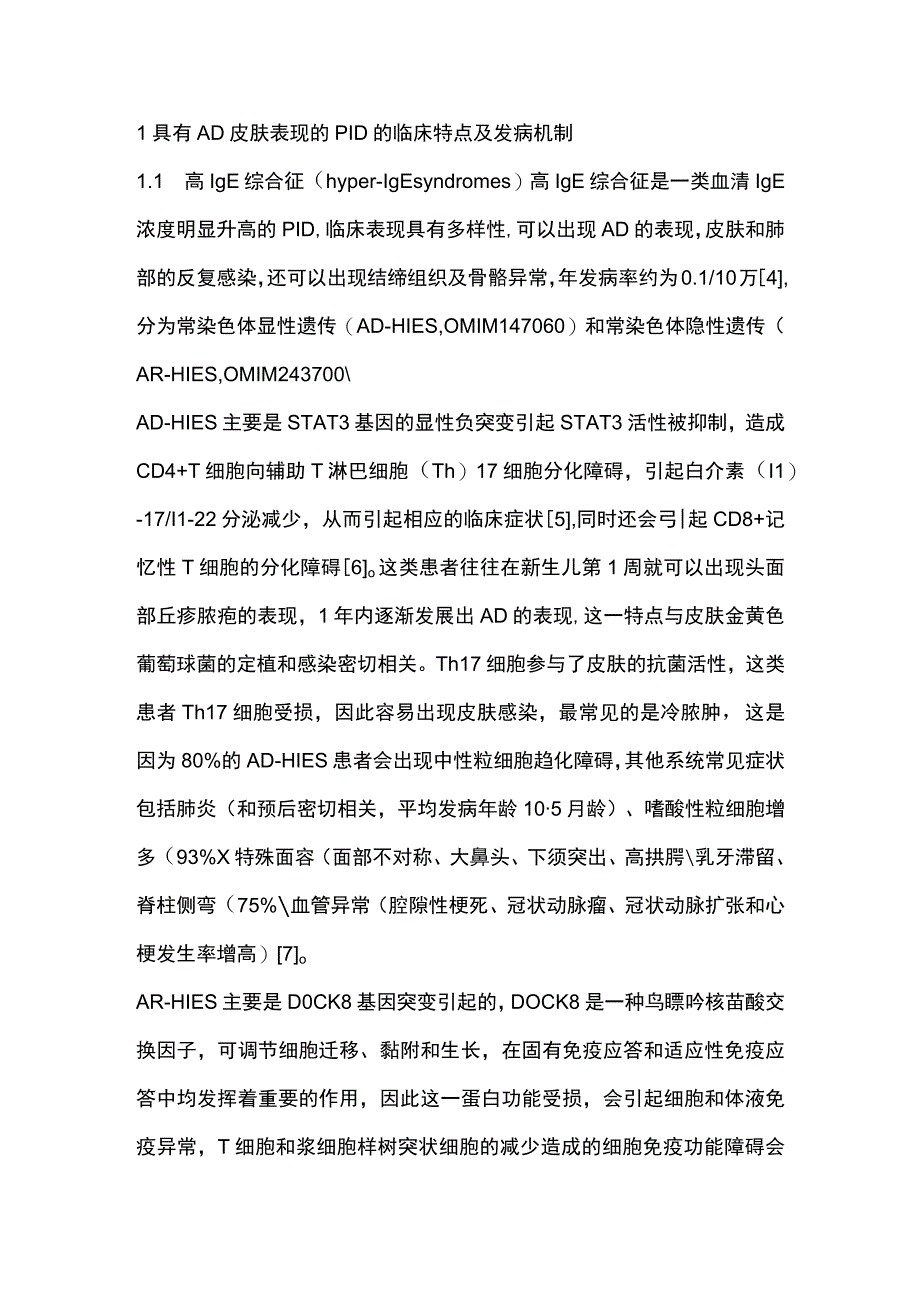 1 具有 AD 皮肤表现的 PID 的临床特点及发病机制

1.1　高 IgE 综合征（hyper-IgEsyndromes）高 IgE 综合征是一类血清 IgE 浓度明显升高的 PID,临床表现具有多样性,可以出现 AD 的表现,皮肤和肺部的反复感染,还可以出现结缔组织及骨骼异常,年发病率约为 0.1/10 万[4],分为常染色体显性遗传（AD-HIES,OMIM147060）和常染色体隐性遗传（AR-HIES,OMIM243700\

AD-HIES 主要是 STAT3 基因的显性负突变引起 STAT3 活性被抑制，造成 CD4+T 细胞向辅助 T 淋巴细胞（Th）17 细胞分化障碍，引起白介素（I1）-17/I1-22 分泌减少，从而引起相应的临床症状[5],同时还会弓|起 CD8+记忆性 T 细胞的分化障碍[6]。这类患者往往在新生儿第 1 周就可以出现头面部丘疹脓疱的表现，1 年内逐渐发展出 AD 的表现,这一特点与皮肤金黄色葡萄球菌的定植和感染密切相关。Th17 细胞参与了皮肤的抗菌活性，这类患者 Th17 细胞受损，因此容易出现皮肤感染，最常见的是冷脓肿，这是因为 80%的 AD-HIES 患者会出现中性粒细胞趋化障碍,其他系统常见症状包括肺炎（和预后密切相关，平均发病年龄 10·5 月龄）、嗜酸性粒细胞增多（93%X 特殊面容（面部不对称、大鼻头、下须突出、高拱腭\乳牙滞留、脊柱侧弯（75%\血管异常（腔隙性梗死、冠状动脉瘤、冠状动脉扩张和心梗发生率增高）[7]。

AR-HIES 主要是 D0CK8 基因突变引起的,DOCK8 是一种鸟瞟呤核苗酸交换因子，可调节细胞迁移、黏附和生长，在固有免疫应答和适应性免疫应答中均发挥着重要的作用，因此这一蛋白功能受损，会引起细胞和体液免疫异常，T 细胞和浆细胞样树突状细胞的减少造成的细胞免疫功能障碍会